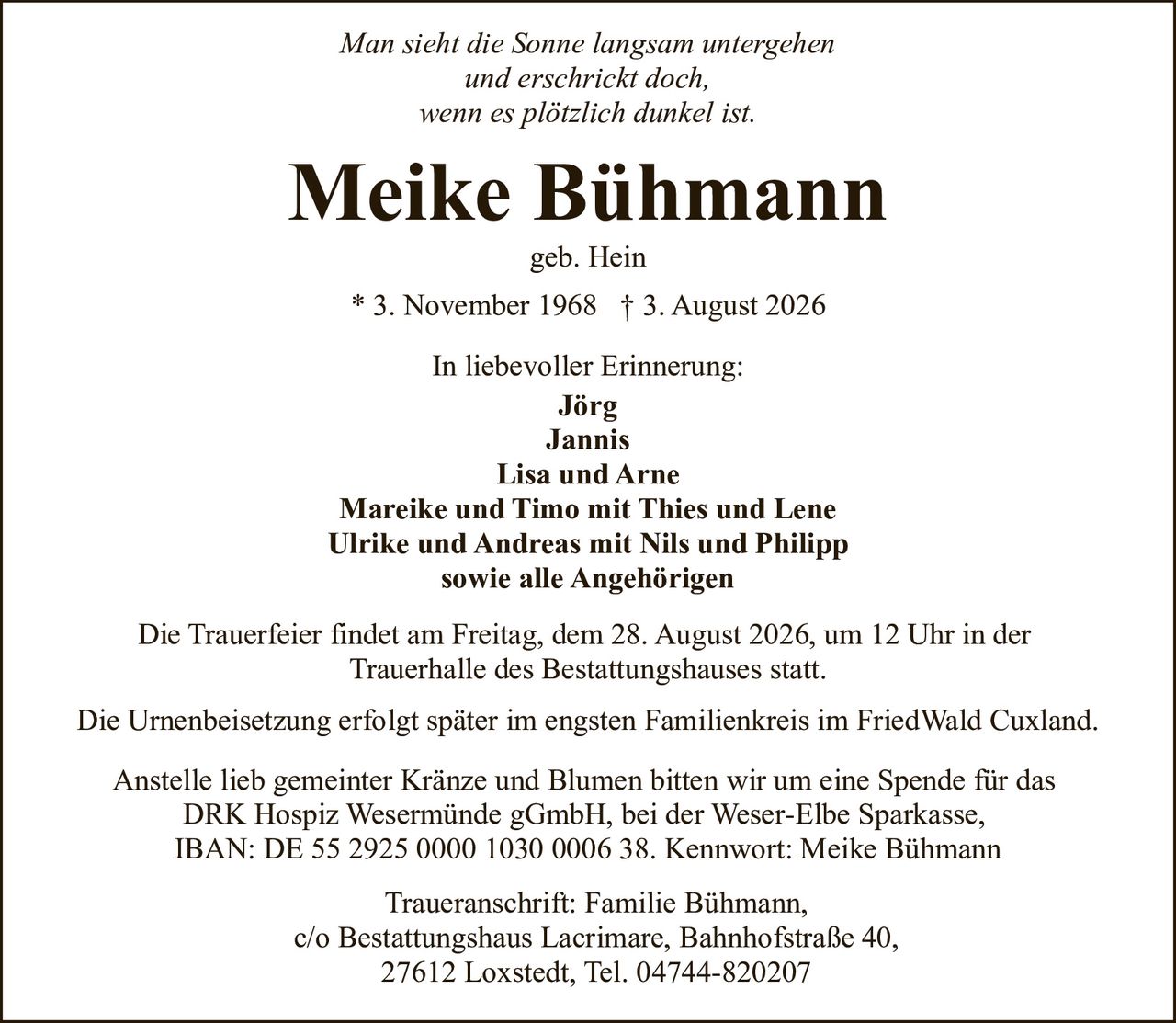 Man sieht die Sonne langsam untergehen
und erschrickt doch,
wenn es plötzlich dunkel ist.

Meike Bühmann

geb. Hein

* 3. November 1968 † 3. August 2026

In liebevoller Erinnerung:
Jörg
Jannis
Lisa und Arne
Mareike und Timo mit Thies und Lene
Ulrike und Andreas mit Nils und Philipp
sowie alle Angehörigen

Die Trauerfeier findet am Freitag, dem 28. August 2026, um 12 Uhr in der Trauerhalle des Bestattungshauses statt.

Die Urnenbeisetzung erfolgt später im engsten Familienkreis im FriedWald Cuxland.

Anstelle lieb gemeinter Kränze und Blumen bitten wir um eine Spende für das DRK Hospiz Wesermünde gGmbH, bei der Weser-Elbe Sparkasse, IBAN: DE 55 2925 0000 1030 0006 38. Kennwort: Meike Bühmann

Traueranschrift: Familie Bühmann,
c/o Bestattungshaus Lacrimare, Bahnhofstraße 40,
27612 Loxstedt, Tel. 04744-820207